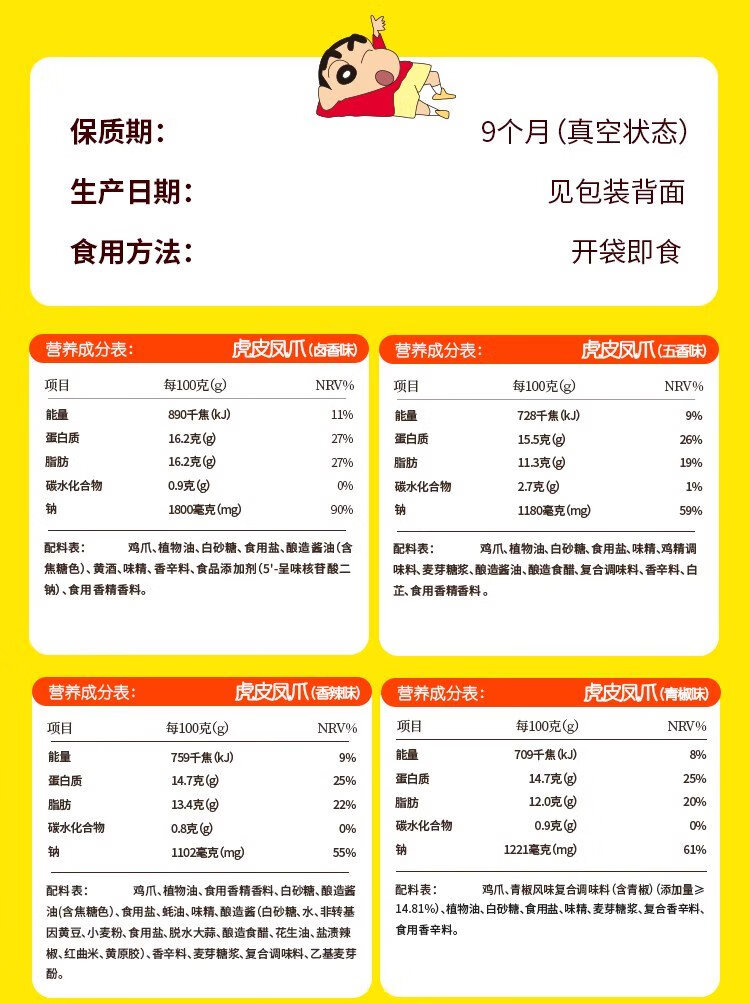 保质期： 9个月(真空状态)
生产日期： 见包装背面
食用方法： 开袋即食

营养成分表： 虎皮凤爪(卤香味)

| 项目 | 每100克(g) | NRV% |
|---|---|---|
| 能量 | 890千焦(kJ) | 11% |
| 蛋白质 | 16.2克(g) | 27% |
| 脂肪 | 16.2克(g) | 27% |
| 碳水化合物 | 0.9克(g) | 0% |
| 钠 | 1800毫克(mg) | 90% |

配料表： 鸡爪、植物油、白砂糖、食用盐、酿造酱油(含焦糖色)、黄酒、味精、香辛料、食品添加剂(5'-呈味核苷酸二钠)、食用香精香料。

营养成分表： 虎皮凤爪(五香味)

| 项目 | 每100克(g) | NRV% |
|---|---|---|
| 能量 | 728千焦(kJ) | 9% |
| 蛋白质 | 15.5克(g) | 26% |
| 脂肪 | 11.3克(g) | 19% |
| 碳水化合物 | 2.7克(g) | 1% |
| 钠 | 1180毫克(mg) | 59% |

配料表： 鸡爪、植物油、白砂糖、食用盐、味精、鸡精调味料、麦芽糖浆、酿造酱油、酿造食醋、复合调味料、香辛料、白芷、食用香精香料。

营养成分表： 虎皮凤爪(香辣味)

| 项目 | 每100克(g) | NRV% |
|---|---|---|
| 能量 | 759千焦(kJ) | 9% |
| 蛋白质 | 14.7克(g) | 25% |
| 脂肪 | 13.4克(g) | 22% |
| 碳水化合物 | 0.8克(g) | 0% |
| 钠 | 1102毫克(mg) | 55% |

配料表： 鸡爪、植物油、食用香精香料、白砂糖、酿造酱油(含焦糖色)、食用盐、蚝油、味精、酿造酱(白砂糖、水、非转基因黄豆、小麦粉、食用盐、脱水大蒜、酿造食醋、花生油、盐渍辣椒、红曲米、黄原胶)、香辛料、麦芽糖浆、复合调味料、乙基麦芽酚。

营养成分表： 虎皮凤爪(青椒味)

| 项目 | 每100克(g) | NRV% |
|---|---|---|
| 能量 | 709千焦(kJ) | 8% |
| 蛋白质 | 14.7克(g) | 25% |
| 脂肪 | 12.0克(g) | 20% |
| 碳水化合物 | 0.9克(g) | 0% |
| 钠 | 1221毫克(mg) | 61% |

配料表： 鸡爪、青椒风味复合调味料(含青椒)(添加量≥14.81%)、植物油、白砂糖、食用盐、味精、麦芽糖浆、复合香辛料、食用香辛料。